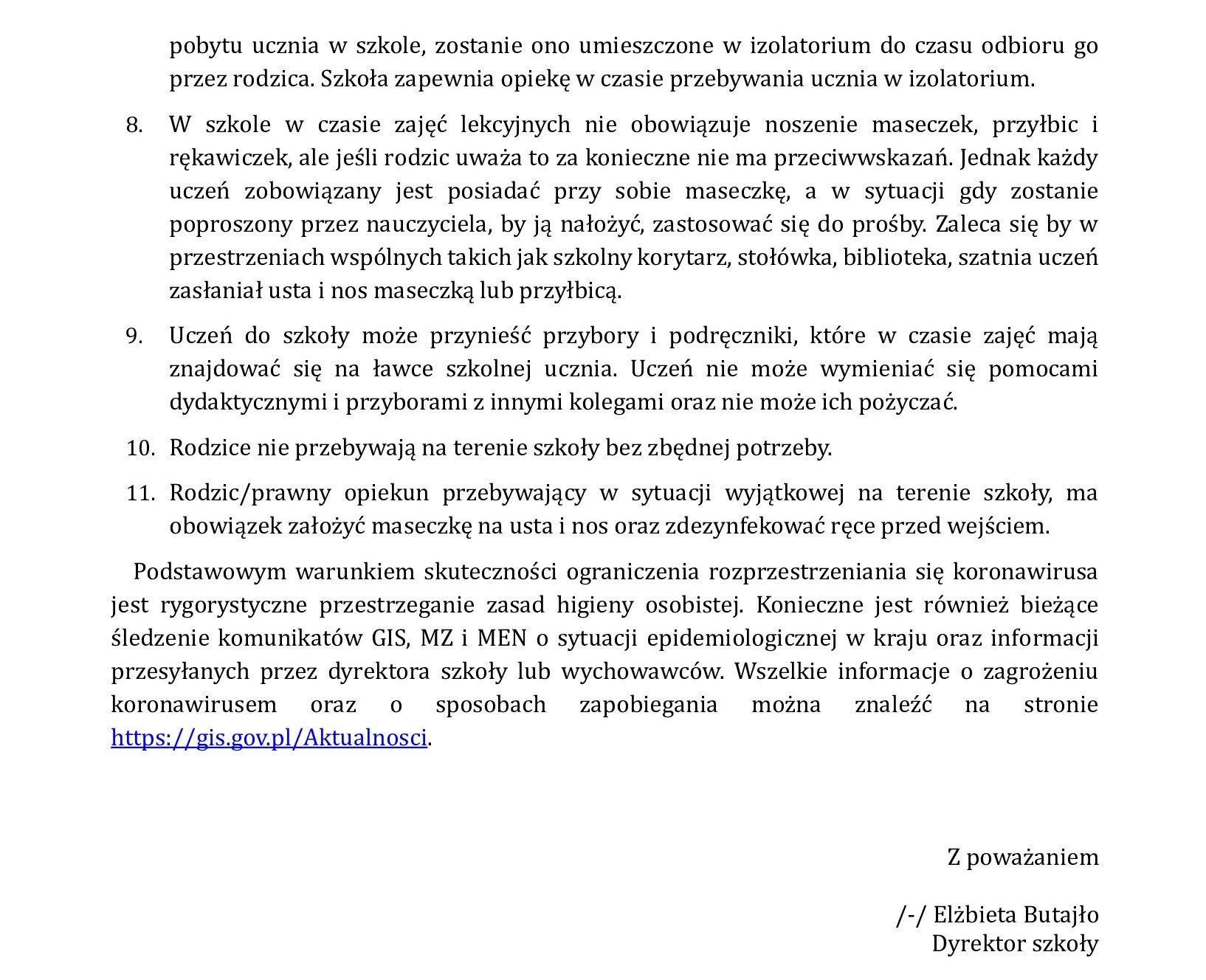 pobytu ucznia w szkole, zostanie ono umieszczone w izolatorium do czasu odbioru go przez rodzica. Szkoła zapewnia opiekę w czasie przebywania ucznia w izolatorium.

8. W szkole w czasie zajęć lekcyjnych nie obowiązuje noszenie maseczek, przyłbic i rękawiczek, ale jeśli rodzic uważa to za konieczne nie ma przeciwwskazań. Jednak każdy uczeń zobowiązany jest posiadać przy sobie maseczkę, a w sytuacji gdy zostanie poproszony przez nauczyciela, by ją nałożyć, zastosować się do prośby. Zaleca się by w przestrzeniach wspólnych takich jak szkolny korytarz, stołówka, biblioteka, szatnia uczeń zasłaniał usta i nos maseczką lub przyłbicą.

9. Uczeń do szkoły może przynieść przybory i podręczniki, które w czasie zajęć mają znajdować się na ławce szkolnej ucznia. Uczeń nie może wymieniać się pomocami dydaktycznymi i przyborami z innymi kolegami oraz nie może ich pożyczać.

10. Rodzice nie przebywają na terenie szkoły bez zbędnej potrzeby.

11. Rodzic/prawny opiekun przebywający w sytuacji wyjątkowej na terenie szkoły, ma obowiązek założyć maseczkę na usta i nos oraz zdezynfekować ręce przed wejściem.

Podstawowym warunkiem skuteczności ograniczenia rozprzestrzeniania się koronawirusa jest rygorystyczne przestrzeganie zasad higieny osobistej. Konieczne jest również bieżące śledzenie komunikatów GIS, MZ i MEN o sytuacji epidemiologicznej w kraju oraz informacji przesyłanych przez dyrektora szkoły lub wychowawców. Wszelkie informacje o zagrożeniu koronawirusem oraz o sposobach zapobiegania można znaleźć na stronie https://gis.gov.pl/Aktualnosci.

Z poważaniem

/-/ Elżbieta Butajło
Dyrektor szkoły